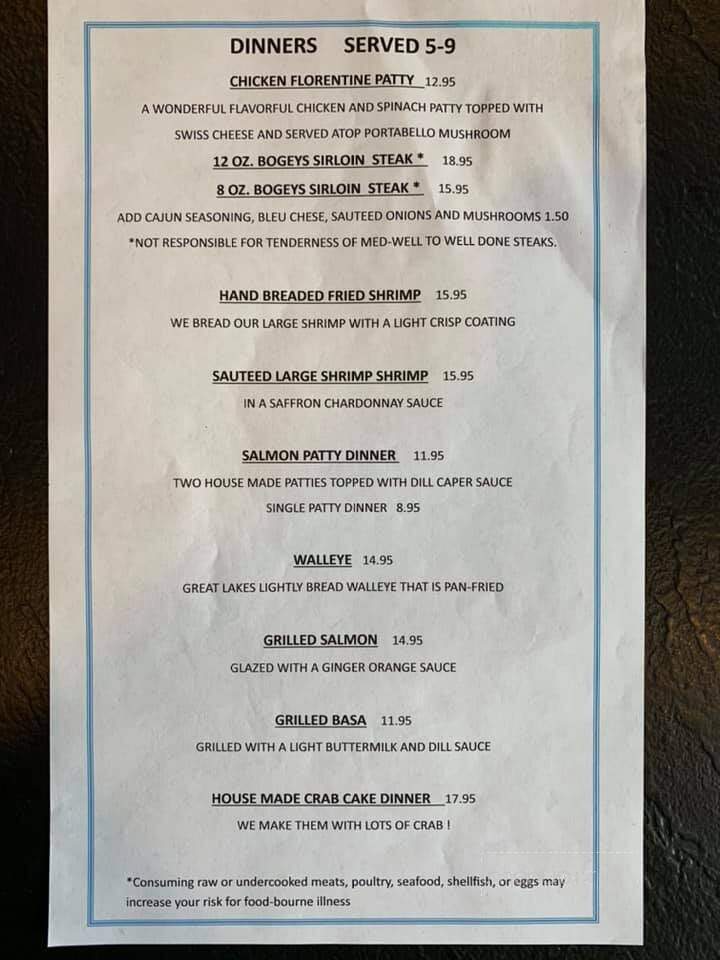 DINNERS SERVED 5-9

CHICKEN FLORENTINE PATTY 12.95

A WONDERFUL FLAVORFUL CHICKEN AND SPINACH PATTY TOPPED WITH SWISS CHEESE AND SERVED ATOP PORTABELLO MUSHROOM

12 OZ. BOGEYS SIRLOIN STEAK * 18.95

8 OZ. BOGEYS SIRLOIN STEAK * 15.95

ADD CAJUN SEASONING, BLEU CHESE, SAUTEED ONIONS AND MUSHROOMS 1.50

*NOT RESPONSIBLE FOR TENDERNESS OF MED-WELL TO WELL DONE STEAKS.

HAND BREADED FRIED SHRIMP 15.95

WE BREAD OUR LARGE SHRIMP WITH A LIGHT CRISP COATING

SAUTEED LARGE SHRIMP SHRIMP 15.95

IN A SAFFRON CHARDONNAY SAUCE

SALMON PATTY DINNER 11.95

TWO HOUSE MADE PATTIES TOPPED WITH DILL CAPER SAUCE

SINGLE PATTY DINNER 8.95

WALLEYE 14.95

GREAT LAKES LIGHTLY BREAD WALLEYE THAT IS PAN-FRIED

GRILLED SALMON 14.95

GLAZED WITH A GINGER ORANGE SAUCE

GRILLED BASA 11.95

GRILLED WITH A LIGHT BUTTERMILK AND DILL SAUCE

HOUSE MADE CRAB CAKE DINNER 17.95

WE MAKE THEM WITH LOTS OF CRAB !

*Consuming raw or undercooked meats, poultry, seafood, shellfish, or eggs may increase your risk for food-bourne illness